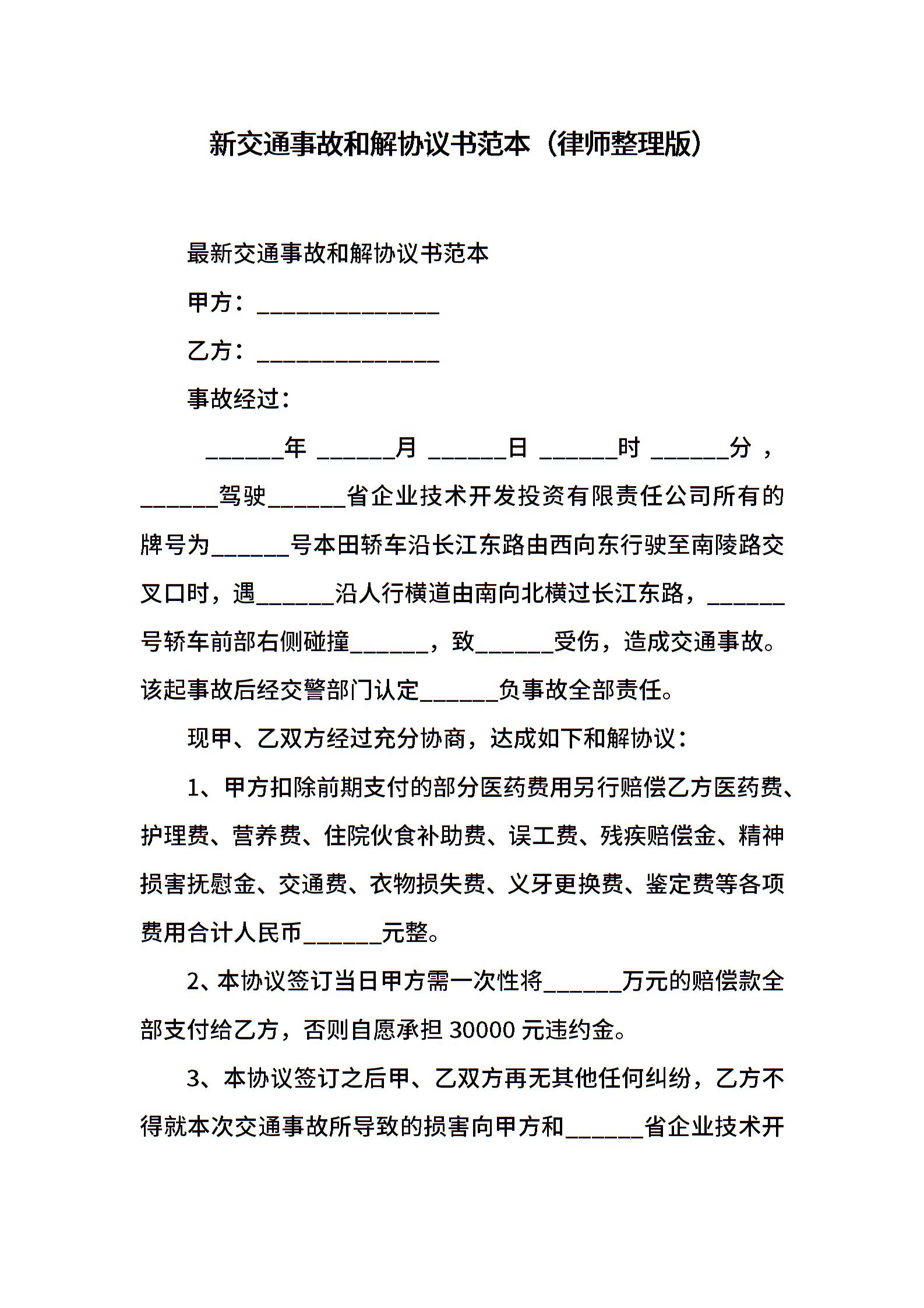 新交通事故和解协议书范本（律师整理版）

最新交通事故和解协议书范本

甲方：_______________

乙方：_______________

事故经过：

______年 ______月 ______日 ______时 ______分，______驾驶______省企业技术开发投资有限责任公司所有的牌号为______号本田轿车沿长江东路由西向东行驶至南陵路交叉口时，遇______沿人行横道由南向北横过长江东路，______号轿车前部右侧碰撞______，致______受伤，造成交通事故。该起事故后经交警部门认定______负事故全部责任。

现甲、乙双方经过充分协商，达成如下和解协议：

1、甲方扣除前期支付的部分医药费用另行赔偿乙方医药费、护理费、营养费、住院伙食补助费、误工费、残疾赔偿金、精神损害抚慰金、交通费、衣物损失费、义牙更换费、鉴定费等各项费用合计人民币______元整。

2、本协议签订当日甲方需一次性将______万元的赔偿款全部支付给乙方，否则自愿承担 30000 元违约金。

3、本协议签订之后甲、乙双方再无其他任何纠纷，乙方不得就本次交通事故所导致的损害向甲方和______省企业技术开